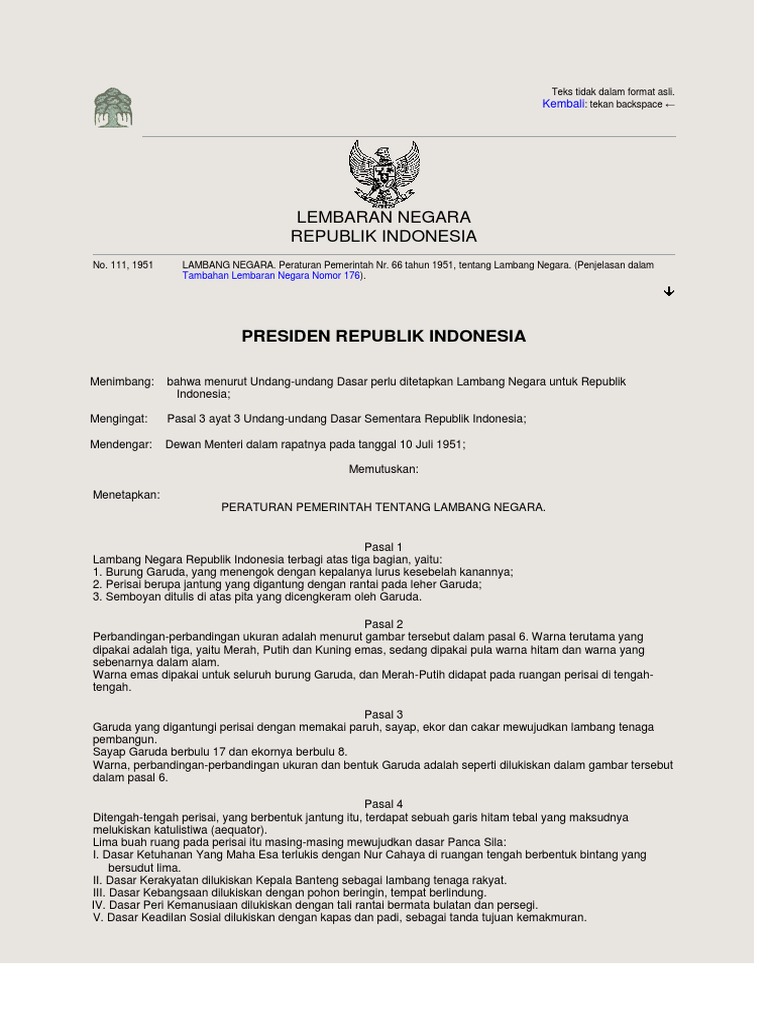 Teks tidak dalam format asli.
Kembali: tekan backspace ←

LEMBARAN NEGARA
REPUBLIK INDONESIA

No. 111, 1951 LAMBANG NEGARA. Peraturan Pemerintah Nr. 66 tahun 1951, tentang Lambang Negara. (Penjelasan dalam Tambahan Lembaran Negara Nomor 176).

PRESIDEN REPUBLIK INDONESIA

Menimbang: bahwa menurut Undang-undang Dasar perlu ditetapkan Lambang Negara untuk Republik Indonesia;

Mengingat: Pasal 3 ayat 3 Undang-undang Dasar Sementara Republik Indonesia;

Mendengar: Dewan Menteri dalam rapatnya pada tanggal 10 Juli 1951;

Memutuskan:

Menetapkan:
PERATURAN PEMERINTAH TENTANG LAMBANG NEGARA.

Pasal 1
Lambang Negara Republik Indonesia terbagi atas tiga bagian, yaitu:
1. Burung Garuda, yang menengok dengan kepalanya lurus kesebelah kanannya;
2. Perisai berupa jantung yang digantung dengan rantai pada leher Garuda;
3. Semboyan ditulis di atas pita yang dicengkeram oleh Garuda.

Pasal 2
Perbandingan-perbandingan ukuran adalah menurut gambar tersebut dalam pasal 6. Warna terutama yang dipakai adalah tiga, yaitu Merah, Putih dan Kuning emas, sedang dipakai pula warna hitam dan warna yang sebenarnya dalam alam.
Warna emas dipakai untuk seluruh burung Garuda, dan Merah-Putih didapat pada ruangan perisai di tengah-tengah.

Pasal 3
Garuda yang digantungi perisai dengan memakai paruh, sayap, ekor dan cakar mewujudkan lambang tenaga pembangun.
Sayap Garuda berbulu 17 dan ekornya berbulu 8.
Warna, perbandingan-perbandingan ukuran dan bentuk Garuda adalah seperti dilukiskan dalam gambar tersebut dalam pasal 6.

Pasal 4
Ditengah-tengah perisai, yang berbentuk jantung itu, terdapat sebuah garis hitam tebal yang maksudnya melukiskan katulistiwa (aequator).
Lima buah ruang pada perisai itu masing-masing mewujudkan dasar Panca Sila:
I. Dasar Ketuhanan Yang Maha Esa terlukis dengan Nur Cahaya di ruangan tengah berbentuk bintang yang bersudut lima.
II. Dasar Kerakyatan dilukiskan Kepala Banteng sebagai lambang tenaga rakyat.
III. Dasar Kebangsaan dilukiskan dengan pohon beringin, tempat berlindung.
IV. Dasar Peri Kemanusiaan dilukiskan dengan tali rantai bermata bulatan dan persegi.
V. Dasar Keadilan Sosial dilukiskan dengan kapas dan padi, sebagai tanda tujuan kemakmuran.